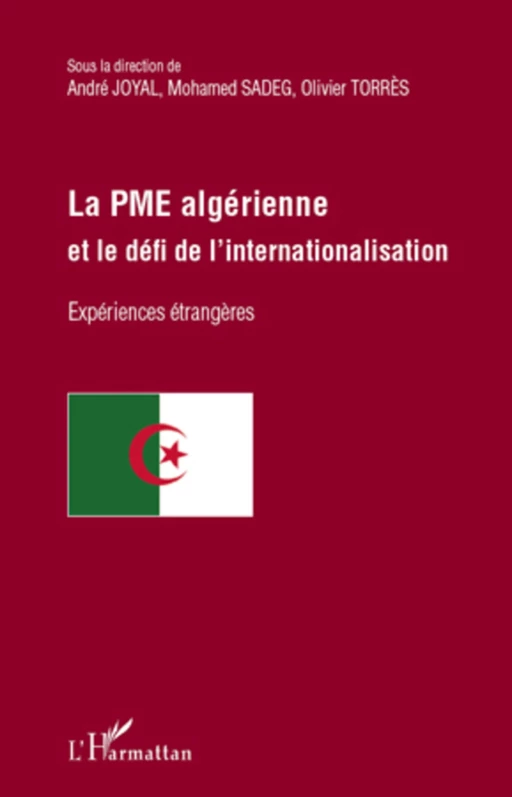 Sous la direction de
André JOYAL, Mohamed SADEG, Olivier TORRÈS

La PME algérienne
et le défi de l'internationalisation

Expériences étrangères

L'Harmattan